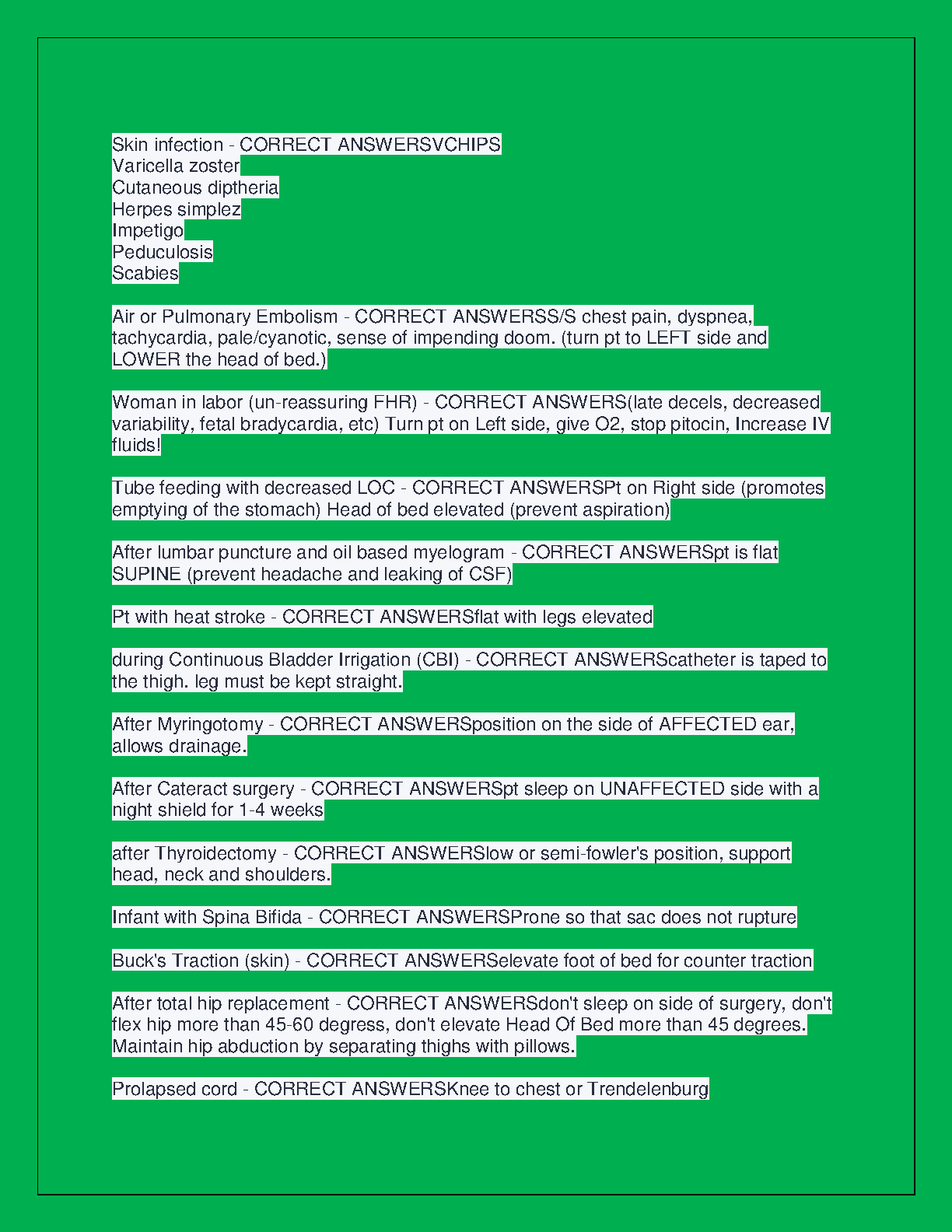 Skin infection - CORRECT ANSWERSVCHIPS
Varicella zoster
Cutaneous diptheria
Herpes simplez
Impetigo
Peduculosis
Scabies

Air or Pulmonary Embolism - CORRECT ANSWERSS/S chest pain, dyspnea, tachycardia, pale/cyanotic, sense of impending doom. (turn pt to LEFT side and LOWER the head of bed.)

Woman in labor (un-reassuring FHR) - CORRECT ANSWERS(late decels, decreased variability, fetal bradycardia, etc) Turn pt on Left side, give O2, stop pitocin, Increase IV fluids!

Tube feeding with decreased LOC - CORRECT ANSWERSPt on Right side (promotes emptying of the stomach) Head of bed elevated (prevent aspiration)

After lumbar puncture and oil based myelogram - CORRECT ANSWERSpt is flat SUPINE (prevent headache and leaking of CSF)

Pt with heat stroke - CORRECT ANSWERSflat with legs elevated

during Continuous Bladder Irrigation (CBI) - CORRECT ANSWERScatheter is taped to the thigh. leg must be kept straight.

After Myringotomy - CORRECT ANSWERSposition on the side of AFFECTED ear, allows drainage.

After Cateract surgery - CORRECT ANSWERSpt sleep on UNAFFECTED side with a night shield for 1-4 weeks

after Thyroidectomy - CORRECT ANSWERSlow or semi-fowler's position, support head, neck and shoulders.

Infant with Spina Bifida - CORRECT ANSWERSProne so that sac does not rupture

Buck's Traction (skin) - CORRECT ANSWERSelevate foot of bed for counter traction

After total hip replacement - CORRECT ANSWERSdon't sleep on side of surgery, don't flex hip more than 45-60 degress, don't elevate Head Of Bed more than 45 degrees. Maintain hip abduction by separating thighs with pillows.

Prolapsed cord - CORRECT ANSWERSKnee to chest or Trendelenburg